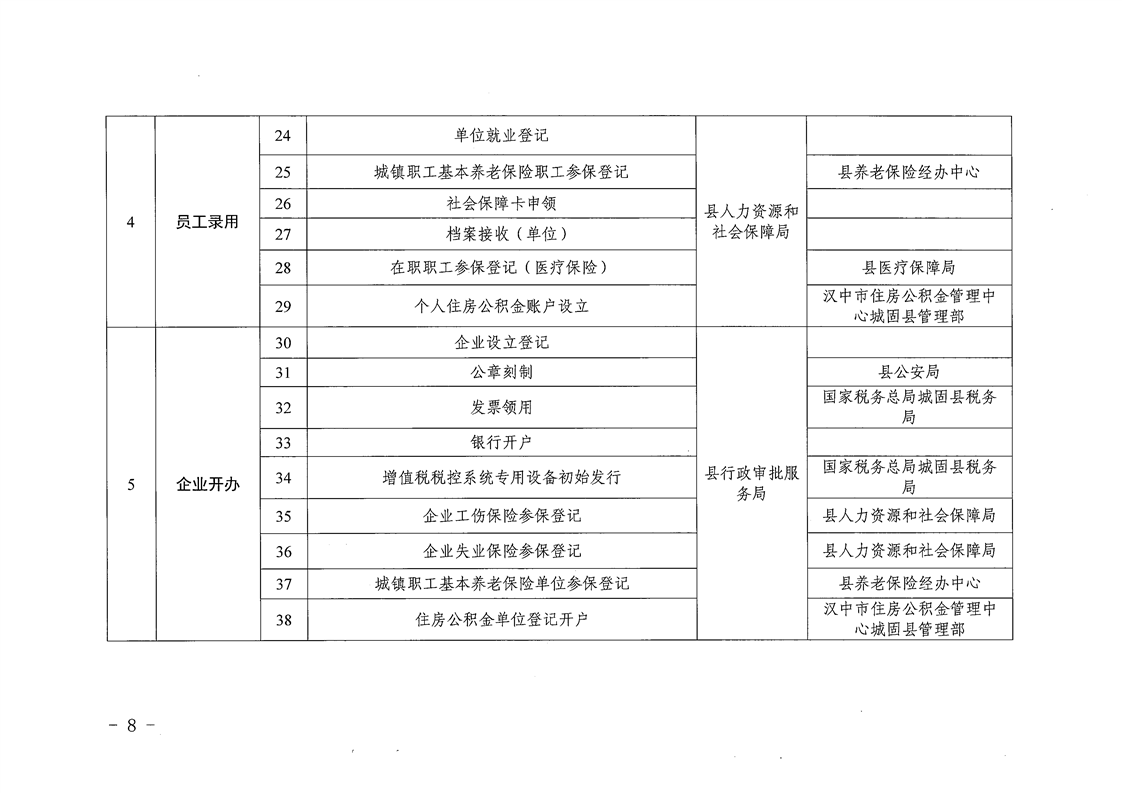 | 4 | 员工录用 | 24 | 单位就业登记 | 县人力资源和社会保障局 | |
|---|---|---|---|---|---|
| | | 25 | 城镇职工基本养老保险职工参保登记 | | 县养老保险经办中心 |
| | | 26 | 社会保障卡申领 | | |
| | | 27 | 档案接收（单位） | | |
| | | 28 | 在职职工参保登记（医疗保险） | | 县医疗保障局 |
| | | 29 | 个人住房公积金账户设立 | | 汉中市住房公积金管理中心城固县管理部 |
| 5 | 企业开办 | 30 | 企业设立登记 | 县行政审批服务局 | |
| | | 31 | 公章刻制 | | 县公安局 |
| | | 32 | 发票领用 | | 国家税务总局城固县税务局 |
| | | 33 | 银行开户 | | |
| | | 34 | 增值税税控系统专用设备初始发行 | | 国家税务总局城固县税务局 |
| | | 35 | 企业工伤保险参保登记 | | 县人力资源和社会保障局 |
| | | 36 | 企业失业保险参保登记 | | 县人力资源和社会保障局 |
| | | 37 | 城镇职工基本养老保险单位参保登记 | | 县养老保险经办中心 |
| | | 38 | 住房公积金单位登记开户 | | 汉中市住房公积金管理中心城固县管理部 |

－ 8 －